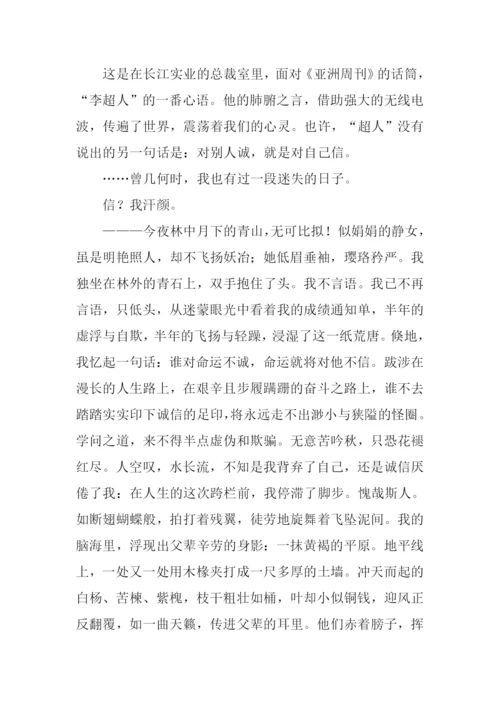 这是在长江实业的总裁室里，面对《亚洲周刊》的话筒，“李超人”的一番心语。他的肺腑之言，借助强大的无线电波，传遍了世界，震荡着我们的心灵。也许，“超人”没有说出的另一句话是：对别人诚，就是对自己信。

……曾几何时，我也有过一段迷失的日子。

信？我汗颜。

———今夜林中月下的青山，无可比拟！似娟娟的静女，虽是明艳照人，却不飞扬妖冶；她低眉垂袖，璎珞矜严。我独坐在林外的青石上，双手抱住了头。我不言语。我已不再言语，只低头，从迷蒙眼光中看着我的成绩通知单，半年的虚浮与自欺，半年的飞扬与轻躁，浸湿了这一纸荒唐。倏地，我忆起一句话：谁对命运不诚，命运就将对他不信。跋涉在漫长的人生路上，在艰辛且步履蹒跚的奋斗之路上，谁不去踏踏实实印下诚信的足印，将永远走不出渺小与狭隘的怪圈。学问之道，来不得半点虚伪和欺骗。无意苦吟秋，只恐花褪红尽。人空叹，水长流，不知是我背弃了自己，还是诚信厌倦了我：在人生的这次跨栏前，我停滞了脚步。愧哉斯人。如断翅蝴蝶般，拍打着残翼，徒劳地旋舞着飞坠泥间。我的脑海里，浮现出父辈辛劳的身影：一抹黄褐的平原。地平线上，一处又一处用木椽夹打成一尺多厚的土墙。冲天而起的白杨、苦楝、紫槐，枝干粗壮如桶，叶却小似铜钱，迎风正反翻覆，如一曲天籁，传进父辈的耳里。他们赤着膀子，挥